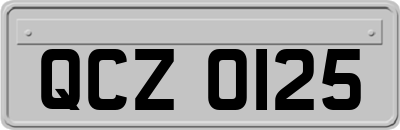 QCZ 0125